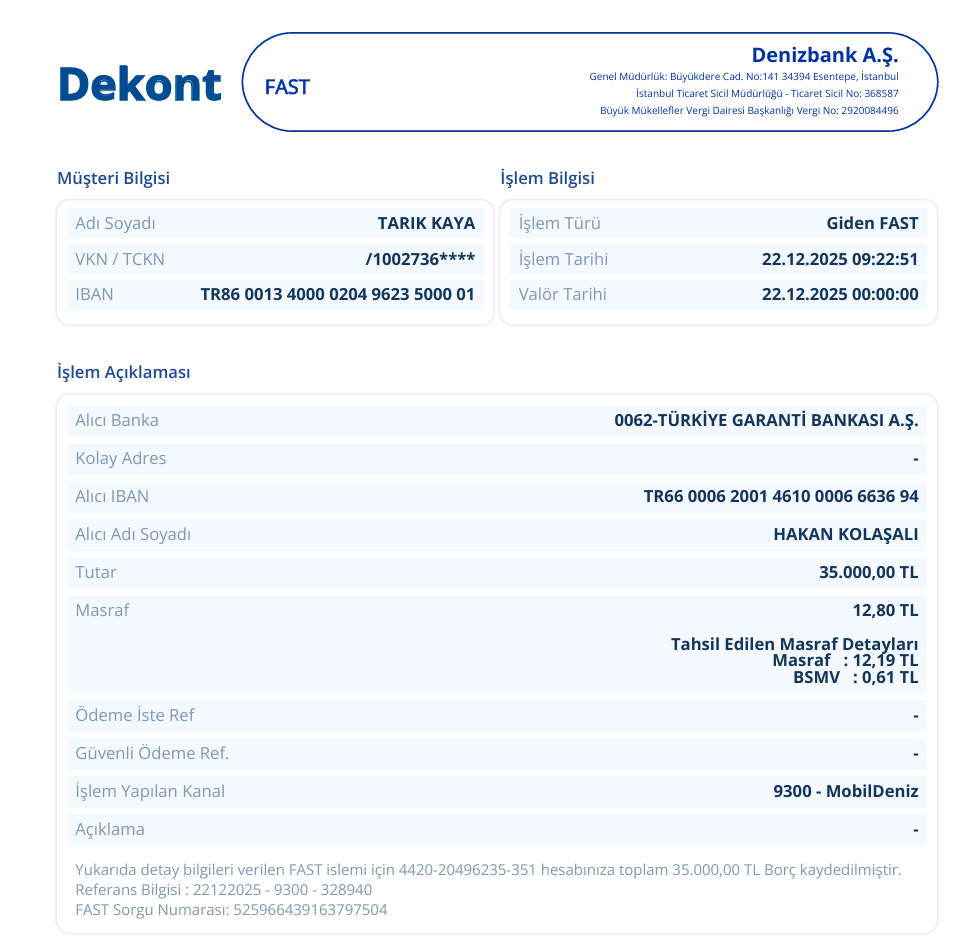 Dekont

FAST

Denizbank A.Ş.
Genel Müdürlük: Büyükdere Cad. No:141 34394 Esentepe, İstanbul
İstanbul Ticaret Sicil Müdürlüğü - Ticaret Sicil No: 368587
Büyük Mükellefler Vergi Dairesi Başkanlığı Vergi No: 2920084496

Müşteri Bilgisi

| Adı Soyadı | TARIK KAYA |
|---|---|
| VKN / TCKN | /1002736**** |
| IBAN | TR86 0013 4000 0204 9623 5000 01 |

İşlem Bilgisi

| İşlem Türü | Giden FAST |
|---|---|
| İşlem Tarihi | 22.12.2025 09:22:51 |
| Valör Tarihi | 22.12.2025 00:00:00 |

İşlem Açıklaması

| Alıcı Banka | 0062-TÜRKİYE GARANTİ BANKASI A.Ş. |
|---|---|
| Kolay Adres | - |
| Alıcı IBAN | TR66 0006 2001 4610 0006 6636 94 |
| Alıcı Adı Soyadı | HAKAN KOLAŞALI |
| Tutar | 35.000,00 TL |
| Masraf | 12,80 TL Tahsil Edilen Masraf Detayları Masraf : 12,19 TL BSMV : 0,61 TL |
| Ödeme İste Ref | - |
| Güvenli Ödeme Ref. | - |
| İşlem Yapılan Kanal | 9300 - MobilDeniz |
| Açıklama | - |

Yukarıda detay bilgileri verilen FAST islemi için 4420-20496235-351 hesabınıza toplam 35.000,00 TL Borç kaydedilmiştir.
Referans Bilgisi : 22122025 - 9300 - 328940
FAST Sorgu Numarası: 525966439163797504